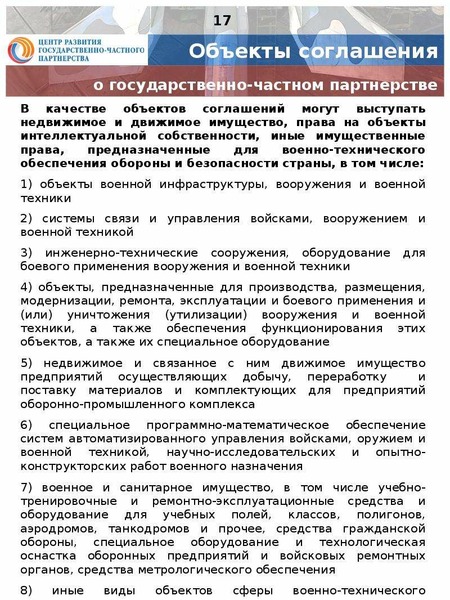 17

ЦЕНТР РАЗВИТИЯ
ГОСУДАРСТВЕННО-ЧАСТНОГО
ПАРТНЕРСТВА

Объекты соглашения

о государственно-частном партнерстве

В качестве объектов соглашений могут выступать недвижимое и движимое имущество, права на объекты интеллектуальной собственности, иные имущественные права, предназначенные для военно-технического обеспечения обороны и безопасности страны, в том числе:

1) объекты военной инфраструктуры, вооружения и военной техники

2) системы связи и управления войсками, вооружением и военной техникой

3) инженерно-технические сооружения, оборудование для боевого применения вооружения и военной техники

4) объекты, предназначенные для производства, размещения, модернизации, ремонта, эксплуатации и боевого применения и (или) уничтожения (утилизации) вооружения и военной техники, а также обеспечения функционирования этих объектов, а также их специальное оборудование

5) недвижимое и связанное с ним движимое имущество предприятий осуществляющих добычу, переработку и поставку материалов и комплектующих для предприятий оборонно-промышленного комплекса

6) специальное программно-математическое обеспечение систем автоматизированного управления войсками, оружием и военной техникой, научно-исследовательских и опытно-конструкторских работ военного назначения

7) военное и санитарное имущество, в том числе учебно-тренировочные и ремонтно-эксплуатационные средства и оборудование для учебных полей, классов, полигонов, аэродромов, танкодромов и прочее, средства гражданской обороны, специальное оборудование и технологическая оснастка оборонных предприятий и войсковых ремонтных органов, средства метрологического обеспечения

8) иные виды объектов сферы военно-технического